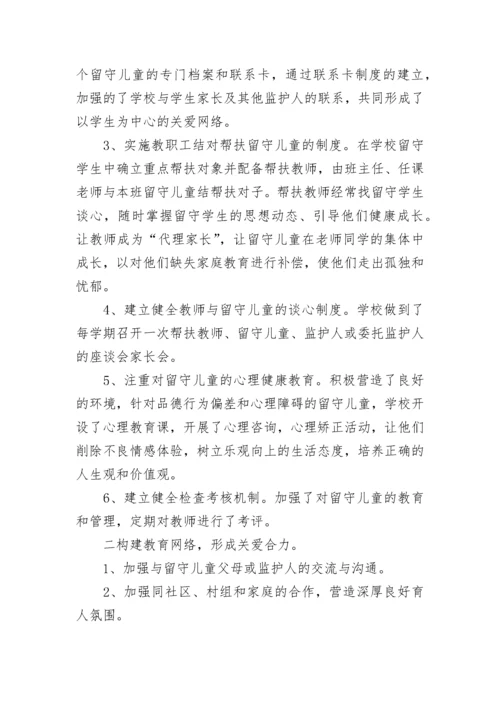 个留守儿童的专门档案和联系卡，通过联系卡制度的建立，加强的了学校与学生家长及其他监护人的联系，共同形成了以学生为中心的关爱网络。

3、实施教职工结对帮扶留守儿童的制度。在学校留守学生中确立重点帮扶对象并配备帮扶教师，由班主任、任课老师与本班留守儿童结帮扶对子。帮扶教师经常找留守学生谈心，随时掌握留守学生的思想动态、引导他们健康成长。让教师成为“代理家长”，让留守儿童在老师同学的集体中成长，以对他们缺失家庭教育进行补偿，使他们走出孤独和忧郁。

4、建立健全教师与留守儿童的谈心制度。学校做到了每学期召开一次帮扶教师、留守儿童、监护人或委托监护人的座谈会家长会。

5、注重对留守儿童的心理健康教育。积极营造了良好的环境，针对品德行为偏差和心理障碍的留守儿童，学校开设了心理教育课，开展了心理咨询，心理矫正活动，让他们削除不良情感体验，树立乐观向上的生活态度，培养正确的人生观和价值观。

6、建立健全检查考核机制。加强了对留守儿童的教育和管理，定期对教师进行了考评。

二构建教育网络，形成关爱合力。

1、加强与留守儿童父母或监护人的交流与沟通。

2、加强同社区、村组和家庭的合作，营造深厚良好育人氛围。